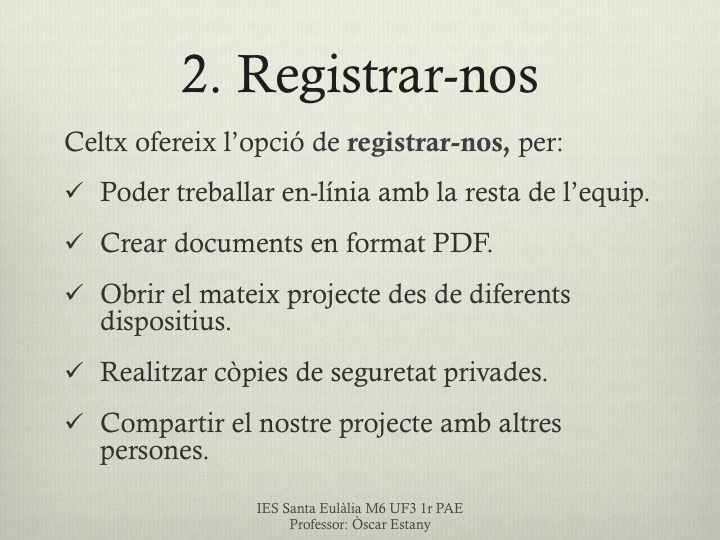 2. Registrar-nos

Celtx ofereix l'opció de registrar-nos, per:

✓ Poder treballar en-línia amb la resta de l'equip.

✓ Crear documents en format PDF.

✓ Obrir el mateix projecte des de diferents dispositius.

✓ Realitzar còpies de seguretat privades.

✓ Compartir el nostre projecte amb altres persones.

IES Santa Eulàlia M6 UF3 1r PAE
Professor: Òscar Estany